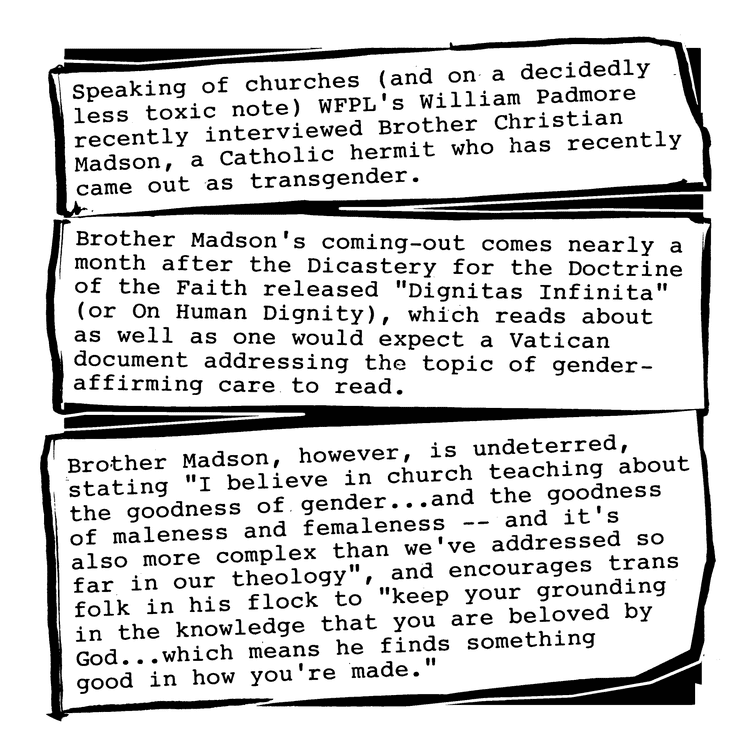 Speaking of churches (and on a decidedly less toxic note) WFPL's William Padmore recently interviewed Brother Christian Madson, a Catholic hermit who has recently came out as transgender.

Brother Madson's coming-out comes nearly a month after the Dicastery for the Doctrine of the Faith released "Dignitas Infinita" (or On Human Dignity), which reads about as well as one would expect a Vatican document addressing the topic of gender-affirming care to read.

Brother Madson, however, is undeterred, stating "I believe in church teaching about the goodness of gender...and the goodness of maleness and femaleness -- and it's also more complex than we've addressed so far in our theology", and encourages trans folk in his flock to "keep your grounding in the knowledge that you are beloved by God...which means he finds something good in how you're made."